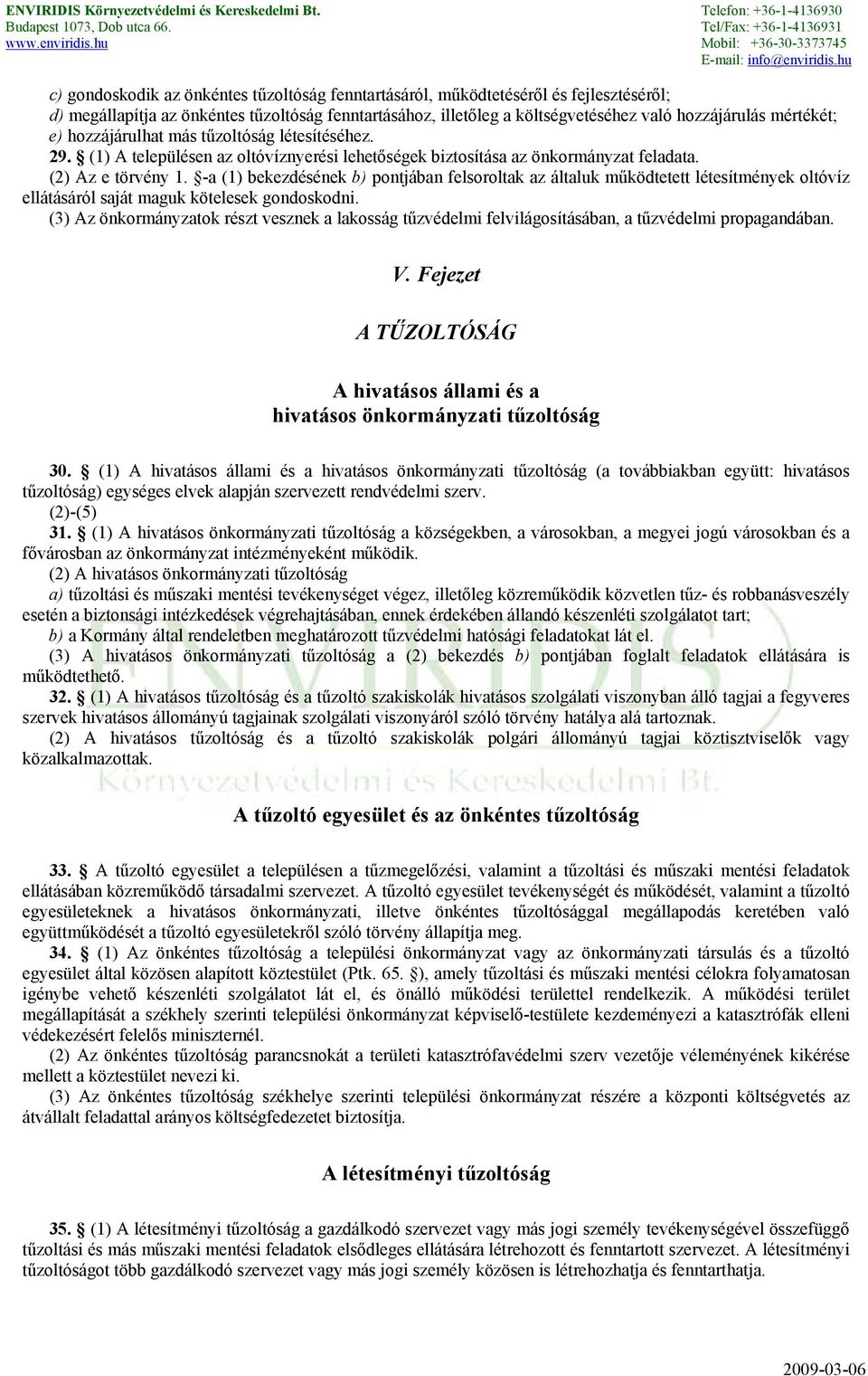 ENVIRIDIS Környezetvédelmi és Kereskedelmi Bt.
Budapest 1073, Dob utca 66.
www.enviridis.hu

Telefon: +36-1-4136930
Tel/Fax: +36-1-4136931
Mobil: +36-30-3373745
E-mail: info@enviridis.hu

c) gondoskodik az önkéntes tűzoltóság fenntartásáról, működtetéséről és fejlesztéséről;
d) megállapítja az önkéntes tűzoltóság fenntartásához, illetőleg a költségvetéséhez való hozzájárulás mértékét;
e) hozzájárulhat más tűzoltóság létesítéséhez.
29. § (1) A településen az oltóvíznyerési lehetőségek biztosítása az önkormányzat feladata.
(2) Az e törvény 1. §-a (1) bekezdésének b) pontjában felsoroltak az általuk működtetett létesítmények oltóvíz ellátásáról saját maguk kötelesek gondoskodni.
(3) Az önkormányzatok részt vesznek a lakosság tűzvédelmi felvilágosításában, a tűzvédelmi propagandában.

V. Fejezet

A TŰZOLTÓSÁG

A hivatásos állami és a hivatásos önkormányzati tűzoltóság

30. § (1) A hivatásos állami és a hivatásos önkormányzati tűzoltóság (a továbbiakban együtt: hivatásos tűzoltóság) egységes elvek alapján szervezett rendvédelmi szerv.
(2)-(5)
31. § (1) A hivatásos önkormányzati tűzoltóság a községekben, a városokban, a megyei jogú városokban és a fővárosban az önkormányzat intézményeként működik.
(2) A hivatásos önkormányzati tűzoltóság
a) tűzoltási és műszaki mentési tevékenységet végez, illetőleg közreműködik közvetlen tűz- és robbanásveszély esetén a biztonsági intézkedések végrehajtásában, ennek érdekében állandó készenléti szolgálatot tart;
b) a Kormány által rendeletben meghatározott tűzvédelmi hatósági feladatokat lát el.
(3) A hivatásos önkormányzati tűzoltóság a (2) bekezdés b) pontjában foglalt feladatok ellátására is működtethető.
32. § (1) A hivatásos tűzoltóság és a tűzoltó szakiskolák hivatásos szolgálati viszonyban álló tagjai a fegyveres szervek hivatásos állományú tagjainak szolgálati viszonyáról szóló törvény hatálya alá tartoznak.
(2) A hivatásos tűzoltóság és a tűzoltó szakiskolák polgári állományú tagjai köztisztviselők vagy közalkalmazottak.

A tűzoltó egyesület és az önkéntes tűzoltóság

33. § A tűzoltó egyesület a településen a tűzmegelőzési, valamint a tűzoltási és műszaki mentési feladatok ellátásában közreműködő társadalmi szervezet. A tűzoltó egyesület tevékenységét és működését, valamint a tűzoltó egyesületeknek a hivatásos önkormányzati, illetve önkéntes tűzoltósággal megállapodás keretében való együttműködését a tűzoltó egyesületekről szóló törvény állapítja meg.
34. § (1) Az önkéntes tűzoltóság a települési önkormányzat vagy az önkormányzati társulás és a tűzoltó egyesület által közösen alapított köztestület (Ptk. 65. §), amely tűzoltási és műszaki mentési célokra folyamatosan igénybe vehető készenléti szolgálatot lát el, és önálló működési területtel rendelkezik. A működési terület megállapítását a székhely szerinti települési önkormányzat képviselő-testülete kezdeményezi a katasztrófák elleni védekezésért felelős miniszternél.
(2) Az önkéntes tűzoltóság parancsnokát a területi katasztrófavédelmi szerv vezetője véleményének kikérése mellett a köztestület nevezi ki.
(3) Az önkéntes tűzoltóság székhelye szerinti települési önkormányzat részére a központi költségvetés az átvállalt feladattal arányos költségfedezetet biztosítja.

A létesítményi tűzoltóság

35. § (1) A létesítményi tűzoltóság a gazdálkodó szervezet vagy más jogi személy tevékenységével összefüggő tűzoltási és más műszaki mentési feladatok elsődleges ellátására létrehozott és fenntartott szervezet. A létesítményi tűzoltóságot több gazdálkodó szervezet vagy más jogi személy közösen is létrehozhatja és fenntarthatja.

2009-03-06